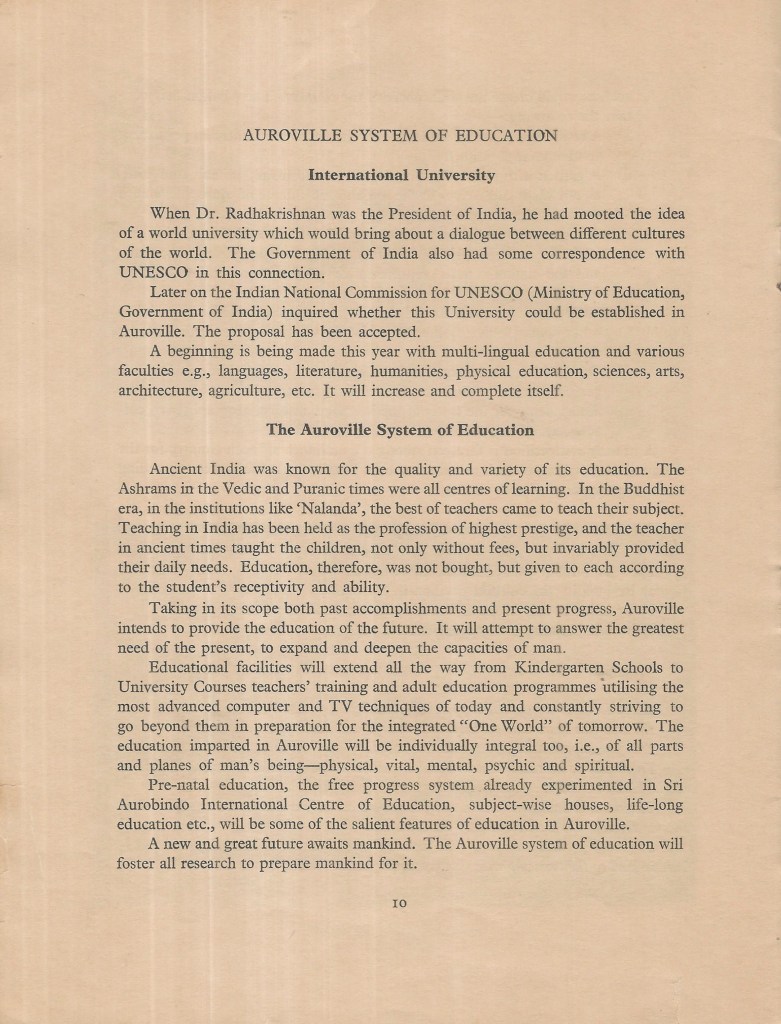 AUROVILLE SYSTEM OF EDUCATION

International University

When Dr. Radhakrishnan was the President of India, he had mooted the idea of a world university which would bring about a dialogue between different cultures of the world. The Government of India also had some correspondence with UNESCO in this connection.

Later on the Indian National Commission for UNESCO (Ministry of Education, Government of India) inquired whether this University could be established in Auroville. The proposal has been accepted.

A beginning is being made this year with multi-lingual education and various faculties e.g., languages, literature, humanities, physical education, sciences, arts, architecture, agriculture, etc. It will increase and complete itself.

The Auroville System of Education

Ancient India was known for the quality and variety of its education. The Ashrams in the Vedic and Puranic times were all centres of learning. In the Buddhist era, in the institutions like 'Nalanda', the best of teachers came to teach their subject. Teaching in India has been held as the profession of highest prestige, and the teacher in ancient times taught the children, not only without fees, but invariably provided their daily needs. Education, therefore, was not bought, but given to each according to the student's receptivity and ability.

Taking in its scope both past accomplishments and present progress, Auroville intends to provide the education of the future. It will attempt to answer the greatest need of the present, to expand and deepen the capacities of man.

Educational facilities will extend all the way from Kindergarten Schools to University Courses teachers' training and adult education programmes utilising the most advanced computer and TV techniques of today and constantly striving to go beyond them in preparation for the integrated "One World" of tomorrow. The education imparted in Auroville will be individually integral too, i.e., of all parts and planes of man's being—physical, vital, mental, psychic and spiritual.

Pre-natal education, the free progress system already experimented in Sri Aurobindo International Centre of Education, subject-wise houses, life-long education etc., will be some of the salient features of education in Auroville.

A new and great future awaits mankind. The Auroville system of education will foster all research to prepare mankind for it.

10